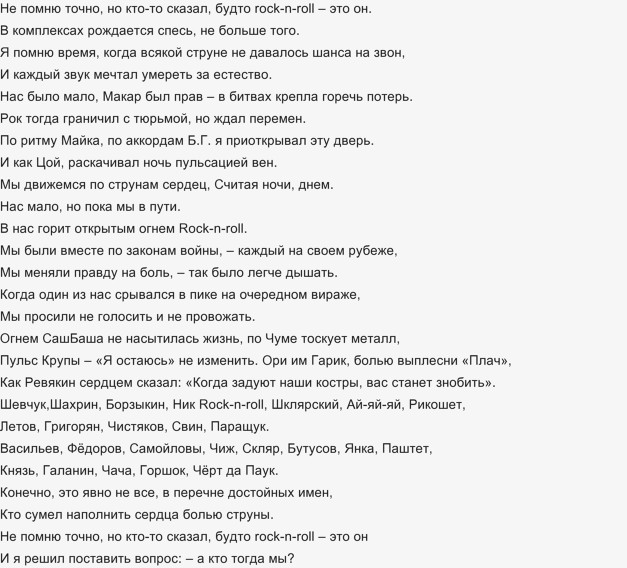 Не помню точно, но кто-то сказал, будто rock-n-roll – это он.
В комплексах рождается спесь, не больше того.
Я помню время, когда всякой струне не давалось шанса на звон,
И каждый звук мечтал умереть за естество.
Нас было мало, Макар был прав – в битвах крепла горечь потерь.
Рок тогда граничил с тюрьмой, но ждал перемен.
По ритму Майка, по аккордам Б.Г. я приоткрывал эту дверь.
И как Цой, раскачивал ночь пульсацией вен.
Мы движемся по струнам сердец, Считая ночи, днем.
Нас мало, но пока мы в пути.
В нас горит открытым огнем Rock-n-roll.
Мы были вместе по законам войны, – каждый на своем рубеже,
Мы меняли правду на боль, – так было легче дышать.
Когда один из нас срывался в пике на очередном вираже,
Мы просили не голосить и не провожать.
Огнем СашБаша не насытилась жизнь, по Чуме тоскует металл,
Пульс Крупы – «Я остаюсь» не изменить. Ори им Гарик, болью выплесни «Плач»,
Как Ревякин сердцем сказал: «Когда задуют наши костры, вас станет знобить».
Шевчук,Шахрин, Борзыкин, Ник Rock-n-roll, Шклярский, Ай-яй-яй, Рикошет,
Летов, Григорян, Чистяков, Свин, Паращук.
Васильев, Фёдоров, Самойловы, Чиж, Скляр, Бутусов, Янка, Паштет,
Князь, Галанин, Чача, Горшок, Чёрт да Паук.
Конечно, это явно не все, в перечне достойных имен,
Кто сумел наполнить сердца болью струны.
Не помню точно, но кто-то сказал, будто rock-n-roll – это он
И я решил поставить вопрос: – а кто тогда мы?